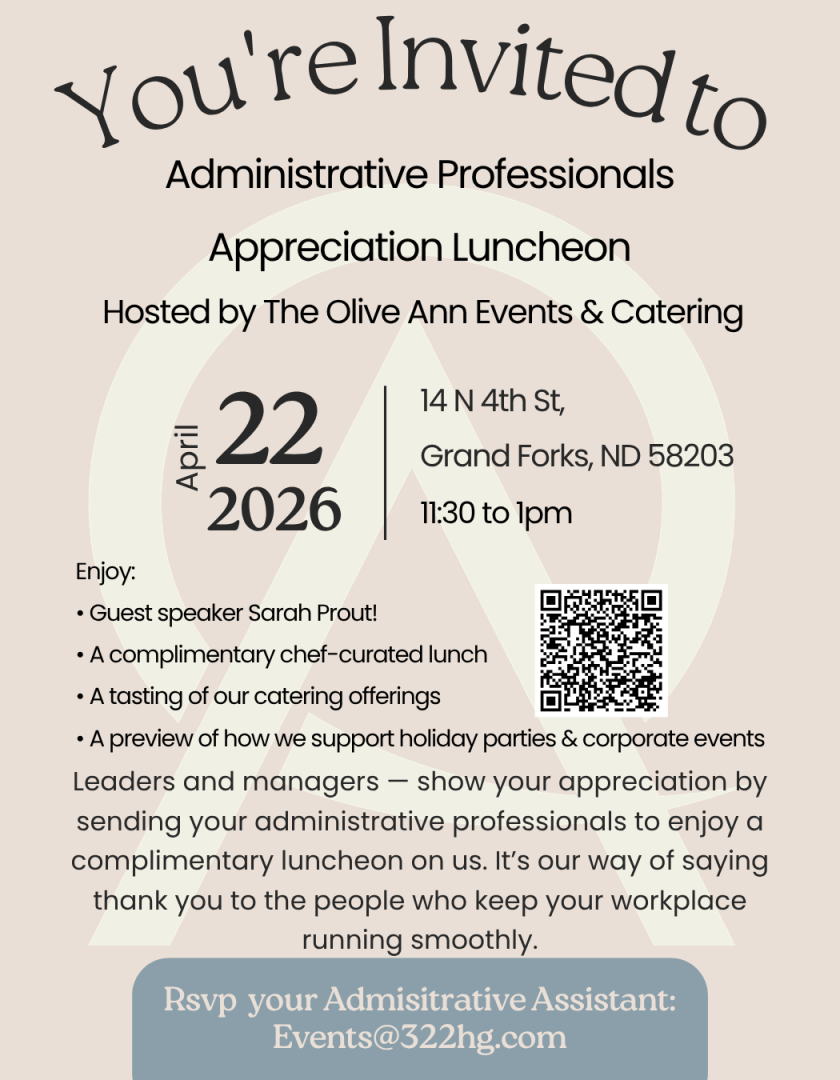 You're Invited to

Administrative Professionals

Appreciation Luncheon

Hosted by The Olive Ann Events & Catering

April 22
2026

14 N 4th St,

Grand Forks, ND 58203

11:30 to 1pm

Enjoy:

• Guest speaker Sarah Prout!
• A complimentary chef-curated lunch
• A tasting of our catering offerings
• A preview of how we support holiday parties & corporate events

Leaders and managers — show your appreciation by sending your administrative professionals to enjoy a complimentary luncheon on us. It's our way of saying thank you to the people who keep your workplace running smoothly.

Rsvp your Admisitrative Assistant:
Events@322hg.com